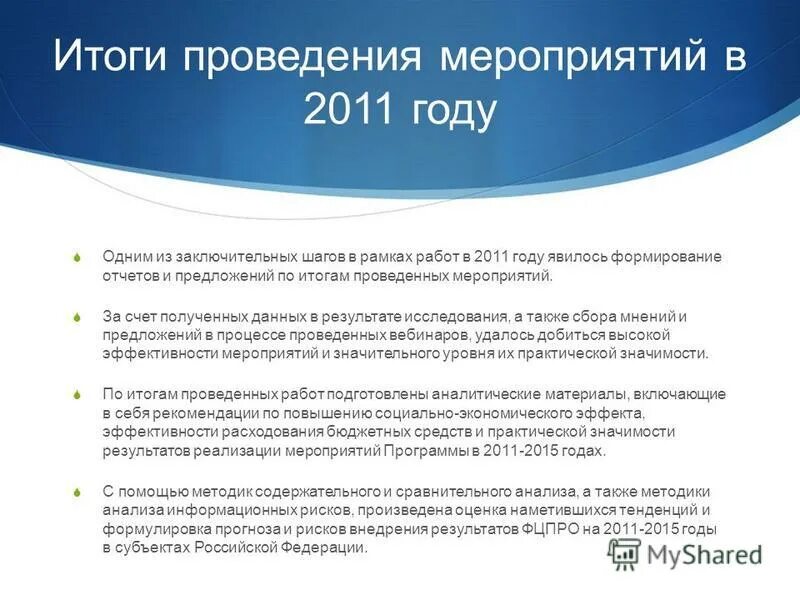 Итоги проведения мероприятий в 2011 году

Одним из заключительных шагов в рамках работ в 2011 году явилось формирование отчетов и предложений по итогам проведенных мероприятий.

За счет полученных данных в результате исследования, а также сбора мнений и предложений в процессе проведенных вебинаров, удалось добиться высокой эффективности мероприятий и значительного уровня их практической значимости.

По итогам проведенных работ подготовлены аналитические материалы, включающие в себя рекомендации по повышению социально-экономического эффекта, эффективности расходования бюджетных средств и практической значимости результатов реализации мероприятий Программы в 2011-2015 годах.

С помощью методик содержательного и сравнительного анализа, а также методики анализа информационных рисков, произведена оценка наметившихся тенденций и формулировка прогноза и рисков внедрения результатов ФЦПРО на 2011-2015 годы в субъектах Российской Федерации.

MyShared